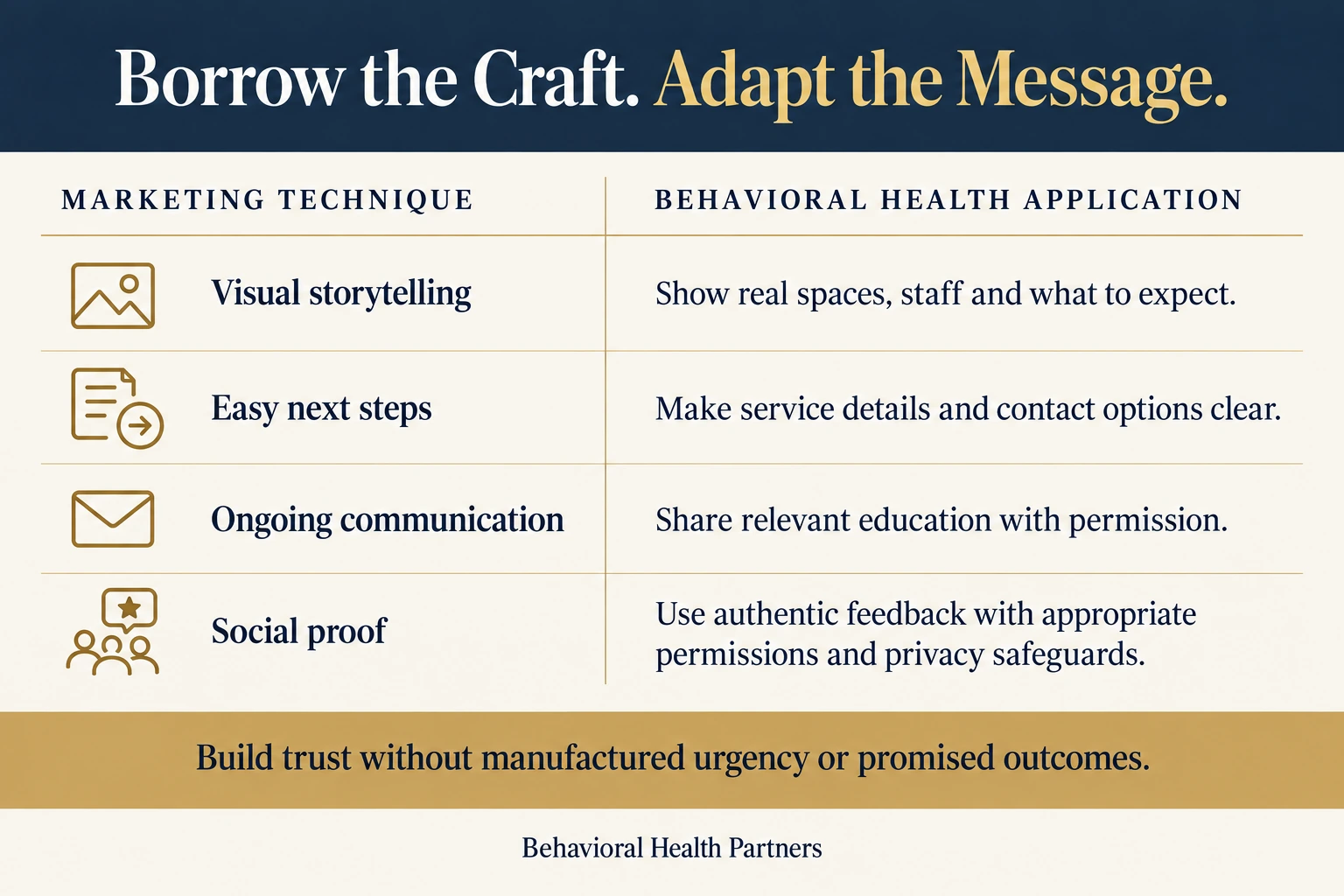 Borrow the Craft. Adapt the Message.

| MARKETING TECHNIQUE | BEHAVIORAL HEALTH APPLICATION |
|---|---|
| Visual storytelling | Show real spaces, staff and what to expect. |
| Easy next steps | Make service details and contact options clear. |
| Ongoing communication | Share relevant education with permission. |
| Social proof | Use authentic feedback with appropriate permissions and privacy safeguards. |

Build trust without manufactured urgency or promised outcomes.

Behavioral Health Partners